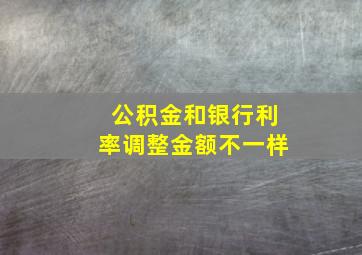 公积金和银行利率调整金额不一样